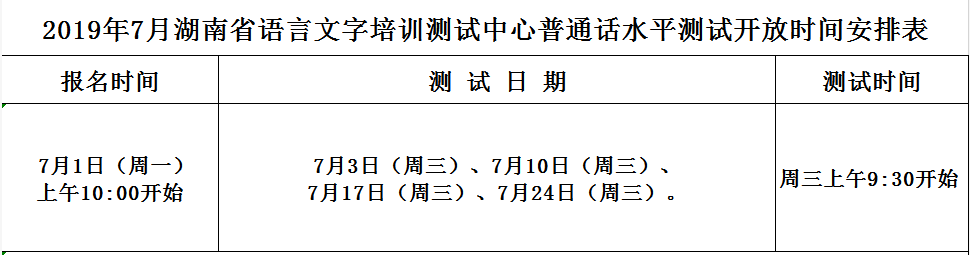 2019年7月湖南省语言文字培训测试中心普通话水平测试开放时间安排表

| 报名时间 | 测 试 日 期 | 测试时间 |
|---|---|---|
| 7月1日（周一）上午10:00开始 | 7月3日（周三）、7月10日（周三）、7月17日（周三）、7月24日（周三）。 | 周三上午9:30开始 |